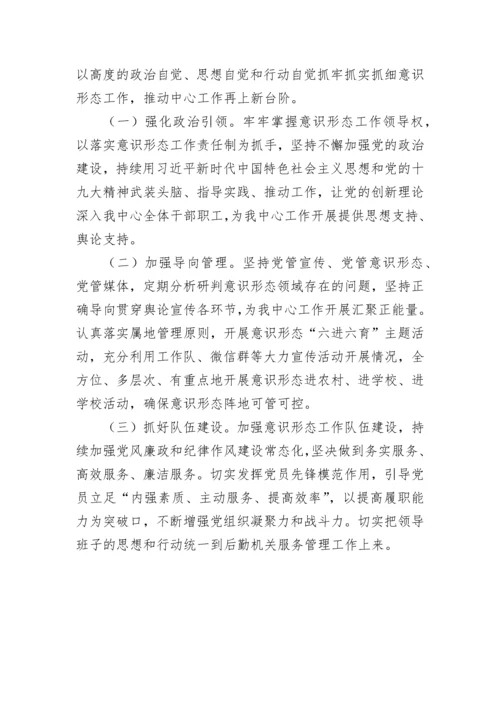 以高度的政治自觉、思想自觉和行动自觉抓牢抓实抓细意识形态工作，推动中心工作再上新台阶。

（一）强化政治引领。牢牢掌握意识形态工作领导权，以落实意识形态工作责任制为抓手，坚持不懈加强党的政治建设，持续用习近平新时代中国特色社会主义思想和党的十九大精神武装头脑、指导实践、推动工作，让党的创新理论深入我中心全体干部职工，为我中心工作开展提供思想支持、舆论支持。

（二）加强导向管理。坚持党管宣传、党管意识形态、党管媒体，定期分析研判意识形态领域存在的问题，坚持正确导向贯穿舆论宣传各环节，为我中心工作开展汇聚正能量。认真落实属地管理原则，开展意识形态“六进六育”主题活动，充分利用工作队、微信群等大力宣传活动开展情况，全方位、多层次、有重点地开展意识形态进农村、进学校、进学校活动，确保意识形态阵地可管可控。

（三）抓好队伍建设。加强意识形态工作队伍建设，持续加强党风廉政和纪律作风建设常态化，坚决做到务实服务、高效服务、廉洁服务。切实发挥党员先锋模范作用，引导党员立足“内强素质、主动服务、提高效率”，以提高履职能力为突破口，不断增强党组织凝聚力和战斗力。切实把领导班子的思想和行动统一到后勤机关服务管理工作上来。